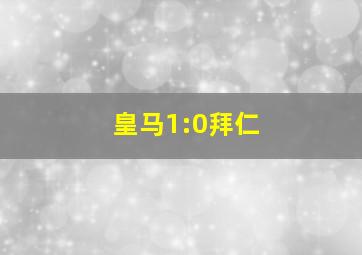 皇马1:0拜仁